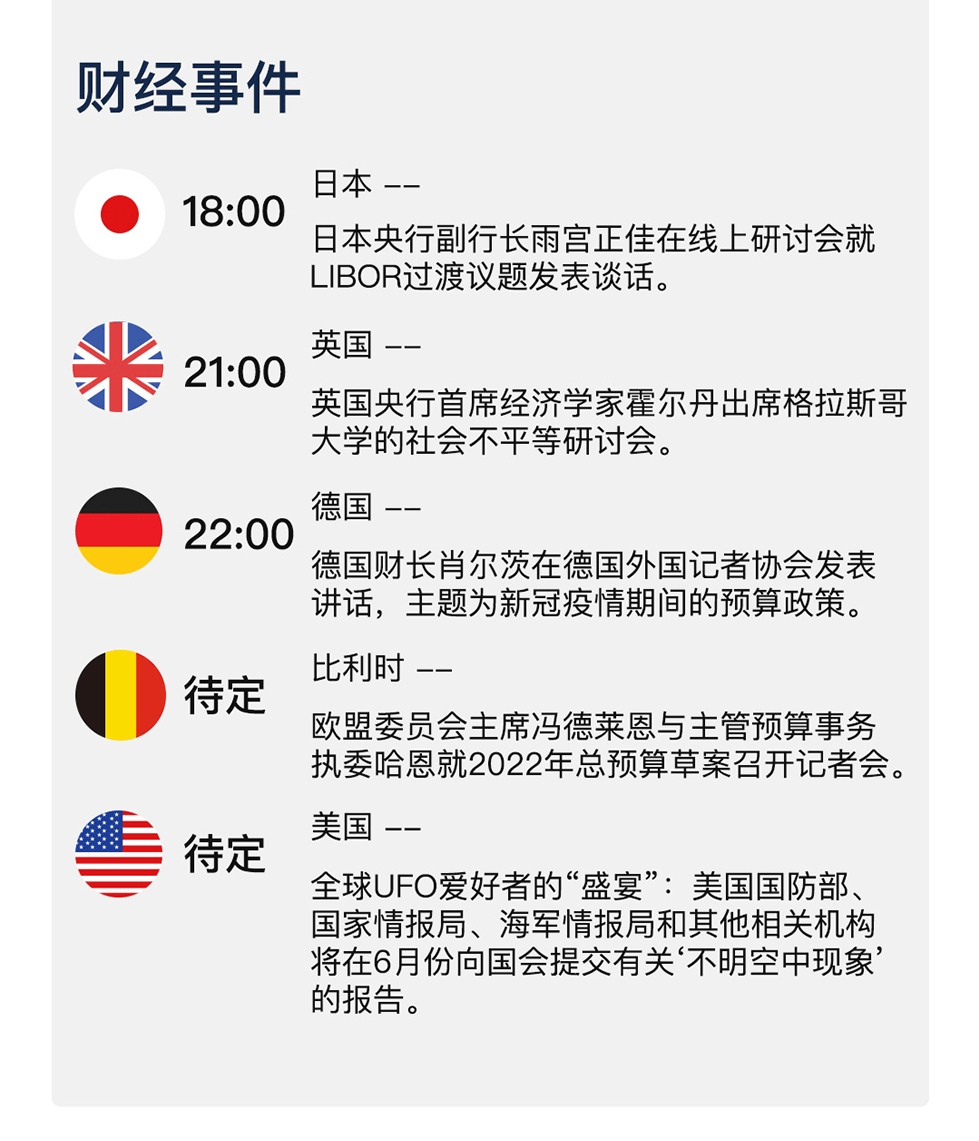 财经事件

18:00
日本 ——
日本央行副行长雨宫正佳在线上研讨会就LIBOR过渡议题发表谈话。

21:00
英国 ——
英国央行首席经济学家霍尔丹出席格拉斯哥大学的社会不平等研讨会。

22:00
德国 ——
德国财长肖尔茨在德国外国记者协会发表讲话，主题为新冠疫情期间的预算政策。

待定
比利时 ——
欧盟委员会主席冯德莱恩与主管预算事务执委哈恩就2022年总预算草案召开记者会。

待定
美国 ——
全球UFO爱好者的“盛宴”：美国国防部、国家情报局、海军情报局和其他相关机构将在6月份向国会提交有关‘不明空中现象’的报告。